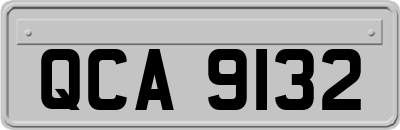 QCA 9132